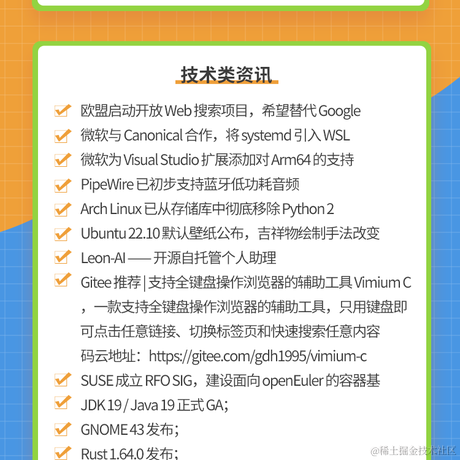 技术类资讯

欧盟启动开放 Web 搜索项目，希望替代 Google

微软与 Canonical 合作，将 systemd 引入 WSL

微软为 Visual Studio 扩展添加对 Arm64 的支持

PipeWire 已初步支持蓝牙低功耗音频

Arch Linux 已从存储库中彻底移除 Python 2

Ubuntu 22.10 默认壁纸公布，吉祥物绘制手法改变

Leon-AI —— 开源自托管个人助理

Gitee 推荐 | 支持全键盘操作浏览器的辅助工具 Vimium C ，一款支持全键盘操作浏览器的辅助工具，只用键盘即可点击任意链接、切换标签页和快速搜索任意内容

码云地址：https://gitee.com/gdh1995/vimium-c

SUSE 成立 RFO SIG，建设面向 openEuler 的容器基

JDK 19 / Java 19 正式 GA；

GNOME 43 发布；

Rust 1.64.0 发布；

@稀土掘金技术社区